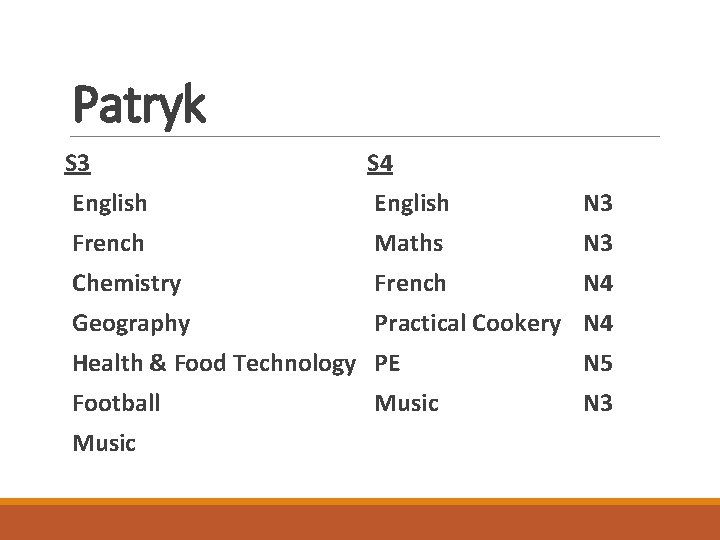 Patryk

S3

English
French
Chemistry
Geography
Health & Food Technology
Football
Music

S4

English N3
Maths N3
French N4
Practical Cookery N4
PE N5
Music N3